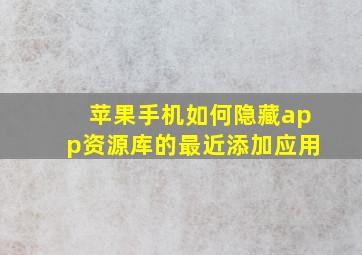 苹果手机如何隐藏app资源库的最近添加应用